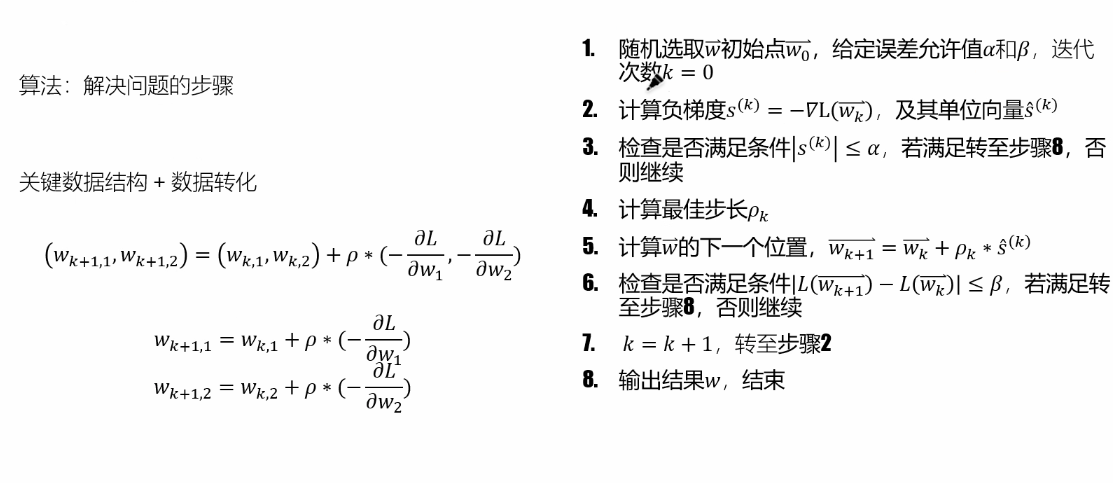 算法：解决问题的步骤

关键数据结构 + 数据转化

$(w_{k+1,1}, w_{k+1,2}) = (w_{k,1}, w_{k,2}) + \rho * (-\frac{\partial L}{\partial w_1}, -\frac{\partial L}{\partial w_2})$

$w_{k+1,1} = w_{k,1} + \rho * (-\frac{\partial L}{\partial w_1})$

$w_{k+1,2} = w_{k,2} + \rho * (-\frac{\partial L}{\partial w_2})$

1. 随机选取$\vec{w}$初始点$\overrightarrow{w_0}$，给定误差允许值$\alpha$和$\beta$，迭代次数$k = 0$
2. 计算负梯度$s^{(k)} = -\nabla L(\overrightarrow{w_k})$，及其单位向量$\hat{s}^{(k)}$
3. 检查是否满足条件$|s^{(k)}| \leq \alpha$，若满足转至步骤8，否则继续
4. 计算最佳步长$\rho_k$
5. 计算$\vec{w}$的下一个位置，$\overrightarrow{w_{k+1}} = \overrightarrow{w_k} + \rho_k * \hat{s}^{(k)}$
6. 检查是否满足条件$|L(\overrightarrow{w_{k+1}}) - L(\overrightarrow{w_k})| \leq \beta$，若满足转至步骤8，否则继续
7. $k = k + 1$，转至步骤2
8. 输出结果$w$，结束